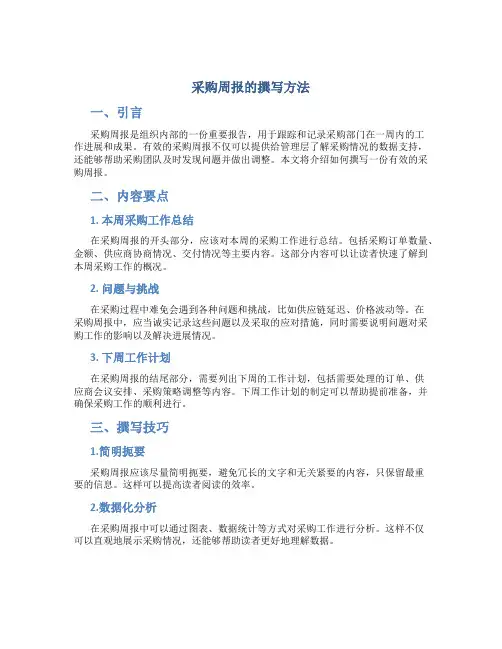 采购周报的撰写方法

一、引言

采购周报是组织内部的一份重要报告，用于跟踪和记录采购部门在一周内的工作进展和成果。有效的采购周报不仅可以提供给管理层了解采购情况的数据支持，还能够帮助采购团队及时发现问题并做出调整。本文将介绍如何撰写一份有效的采购周报。

二、内容要点

1. 本周采购工作总结

在采购周报的开头部分，应该对本周的采购工作进行总结。包括采购订单数量、金额、供应商协商情况、交付情况等主要内容。这部分内容可以让读者快速了解到本周采购工作的概况。

2. 问题与挑战

在采购过程中难免会遇到各种问题和挑战，比如供应链延迟、价格波动等。在采购周报中，应当诚实记录这些问题以及采取的应对措施，同时需要说明问题对采购工作的影响以及解决进展情况。

3. 下周工作计划

在采购周报的结尾部分，需要列出下周的工作计划，包括需要处理的订单、供应商会议安排、采购策略调整等内容。下周工作计划的制定可以帮助提前准备，并确保采购工作的顺利进行。

三、撰写技巧

1.简明扼要

采购周报应该尽量简明扼要，避免冗长的文字和无关紧要的内容，只保留最重要的信息。这样可以提高读者阅读的效率。

2.数据化分析

在采购周报中可以通过图表、数据统计等方式对采购工作进行分析。这样不仅可以直观地展示采购情况，还能够帮助读者更好地理解数据。